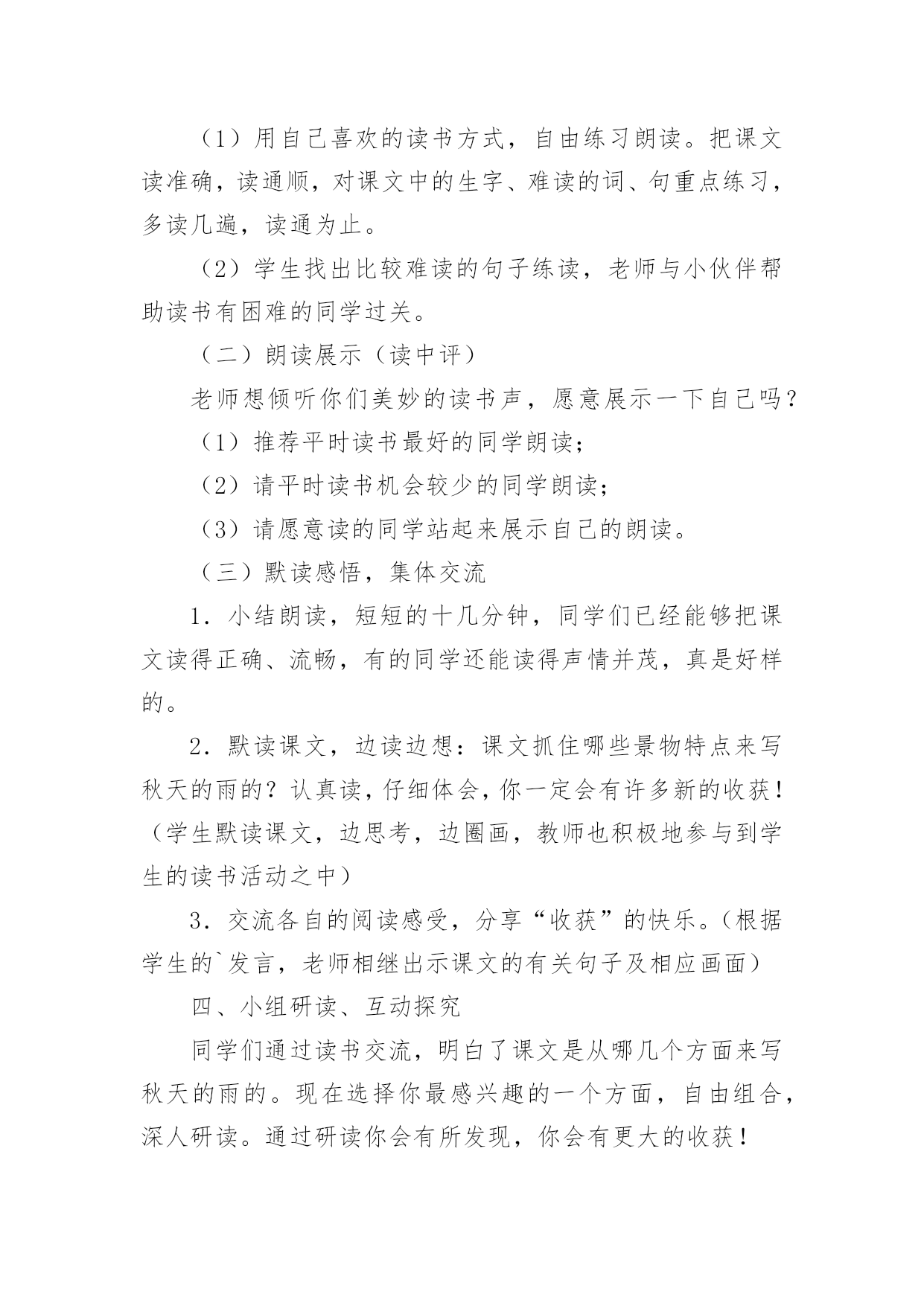 （1）用自己喜欢的读书方式，自由练习朗读。把课文读准确，读通顺，对课文中的生字、难读的词、句重点练习，多读几遍，读通为止。

（2）学生找出比较难读的句子练读，老师与小伙伴帮助读书有困难的同学过关。

（二）朗读展示（读中评）

老师想倾听你们美妙的读书声，愿意展示一下自己吗？

（1）推荐平时读书最好的同学朗读；

（2）请平时读书机会较少的同学朗读；

（3）请愿意读的同学站起来展示自己的朗读。

（三）默读感悟，集体交流

1．小结朗读，短短的十几分钟，同学们已经能够把课文读得正确、流畅，有的同学还能读得声情并茂，真是好样的。

2．默读课文，边读边想：课文抓住哪些景物特点来写秋天的雨的？认真读，仔细体会，你一定会有许多新的收获！（学生默读课文，边思考，边圈画，教师也积极地参与到学生的读书活动之中）

3．交流各自的阅读感受，分享“收获”的快乐。（根据学生的`发言，老师相继出示课文的有关句子及相应画面）

四、小组研读、互动探究

同学们通过读书交流，明白了课文是从哪几个方面来写秋天的雨的。现在选择你最感兴趣的一个方面，自由组合，深人研读。通过研读你会有所发现，你会有更大的收获！